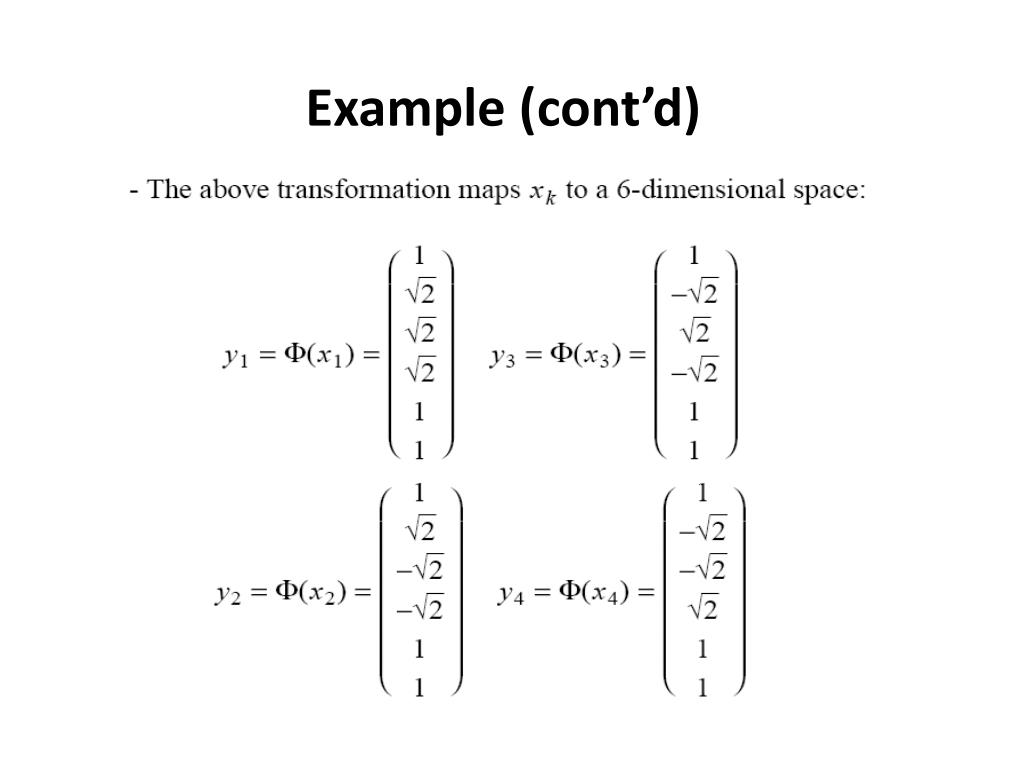 Example (cont'd)

- The above transformation maps $x_k$ to a 6-dimensional space:

$y_1 = \Phi(x_1) = \begin{pmatrix} 1 \\ \sqrt{2} \\ \sqrt{2} \\ \sqrt{2} \\ 1 \\ 1 \end{pmatrix}$ $y_3 = \Phi(x_3) = \begin{pmatrix} 1 \\ -\sqrt{2} \\ \sqrt{2} \\ -\sqrt{2} \\ 1 \\ 1 \end{pmatrix}$

$y_2 = \Phi(x_2) = \begin{pmatrix} 1 \\ \sqrt{2} \\ -\sqrt{2} \\ -\sqrt{2} \\ 1 \\ 1 \end{pmatrix}$ $y_4 = \Phi(x_4) = \begin{pmatrix} 1 \\ -\sqrt{2} \\ -\sqrt{2} \\ \sqrt{2} \\ 1 \\ 1 \end{pmatrix}$